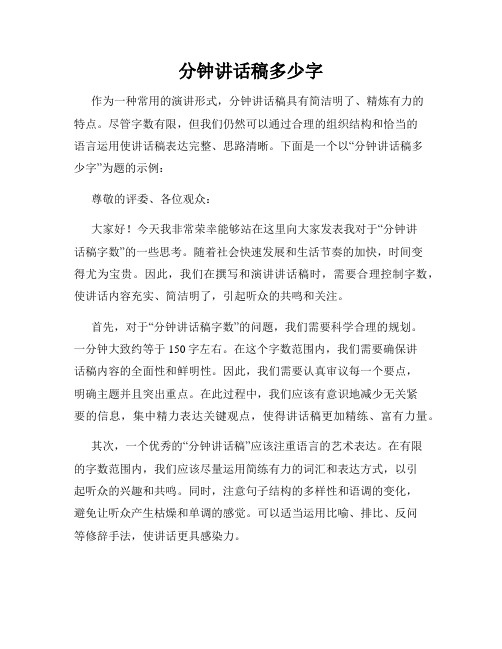 分钟讲话稿多少字

作为一种常用的演讲形式，分钟讲话稿具有简洁明了、精炼有力的特点。尽管字数有限，但我们仍然可以通过合理的组织结构和恰当的语言运用使讲话稿表达完整、思路清晰。下面是一个以“分钟讲话稿多少字”为题的示例：

尊敬的评委、各位观众：

大家好！今天我非常荣幸能够站在这里向大家发表我对于“分钟讲话稿字数”的一些思考。随着社会快速发展和生活节奏的加快，时间变得尤为宝贵。因此，我们在撰写和演讲讲话稿时，需要合理控制字数，使讲话内容充实、简洁明了，引起听众的共鸣和关注。

首先，对于“分钟讲话稿字数”的问题，我们需要科学合理的规划。一分钟大致约等于 150 字左右。在这个字数范围内，我们需要确保讲话稿内容的全面性和鲜明性。因此，我们需要认真审议每一个要点，明确主题并且突出重点。在此过程中，我们应该有意识地减少无关紧要的信息，集中精力表达关键观点，使得讲话稿更加精练、富有力量。

其次，一个优秀的“分钟讲话稿”应该注重语言的艺术表达。在有限的字数范围内，我们应该尽量运用简练有力的词汇和表达方式，以引起听众的兴趣和共鸣。同时，注意句子结构的多样性和语调的变化，避免让听众产生枯燥和单调的感觉。可以适当运用比喻、排比、反问等修辞手法，使讲话更具感染力。